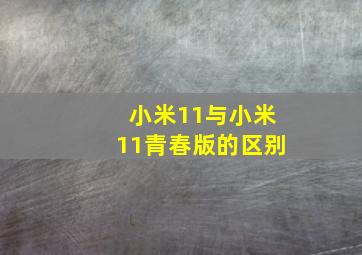 小米11与小米11青春版的区别